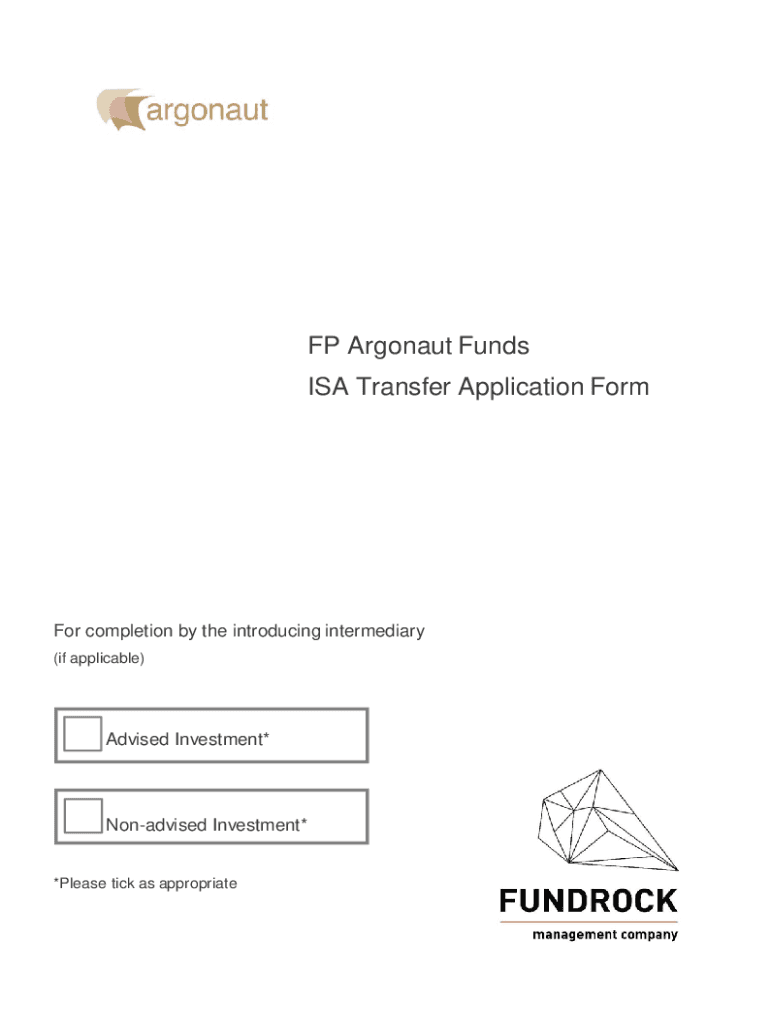 argonaut

FP Argonaut Funds
ISA Transfer Application Form

For completion by the introducing intermediary
(if applicable)

Advised Investment*

Non-advised Investment*

*Please tick as appropriate

FUNDROCK
management company